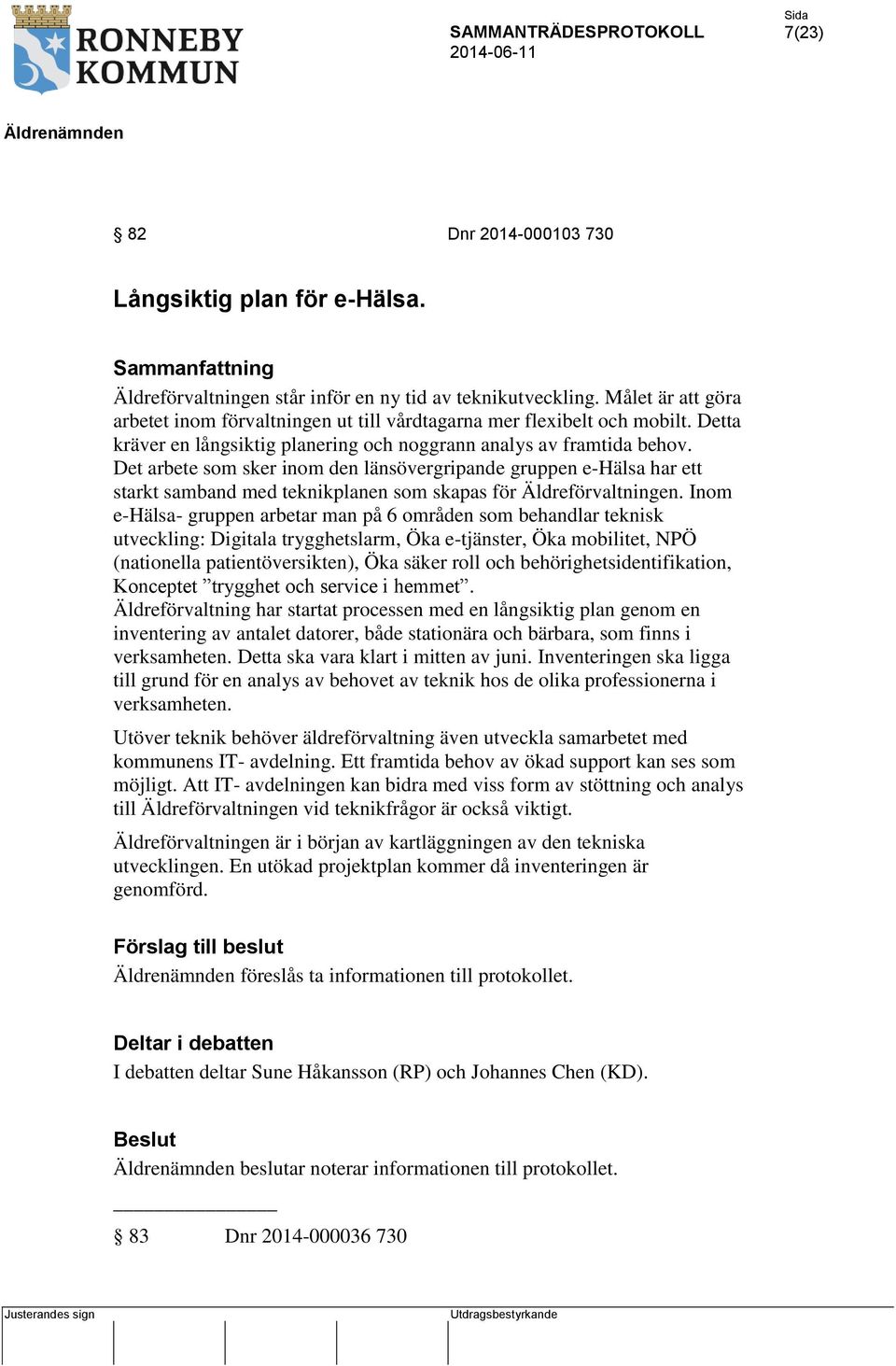 RONNEBY KOMMUN

SAMMANTRÄDESPROTOKOLL
2014-06-11

Sida
7(23)

Äldrenämnden

§ 82 Dnr 2014-000103 730

Långsiktig plan för e-Hälsa.

Sammanfattning
Äldreförvaltningen står inför en ny tid av teknikutveckling. Målet är att göra arbetet inom förvaltningen ut till vårdtagarna mer flexibelt och mobilt. Detta kräver en långsiktig planering och noggrann analys av framtida behov. Det arbete som sker inom den länsövergripande gruppen e-Hälsa har ett starkt samband med teknikplanen som skapas för Äldreförvaltningen. Inom e-Hälsa- gruppen arbetar man på 6 områden som behandlar teknisk utveckling: Digitala trygghetslarm, Öka e-tjänster, Öka mobilitet, NPÖ (nationella patientöversikten), Öka säker roll och behörighetsidentifikation, Konceptet ”trygghet och service i hemmet”.
Äldreförvaltning har startat processen med en långsiktig plan genom en inventering av antalet datorer, både stationära och bärbara, som finns i verksamheten. Detta ska vara klart i mitten av juni. Inventeringen ska ligga till grund för en analys av behovet av teknik hos de olika professionerna i verksamheten.

Utöver teknik behöver äldreförvaltning även utveckla samarbetet med kommunens IT- avdelning. Ett framtida behov av ökad support kan ses som möjligt. Att IT- avdelningen kan bidra med viss form av stöttning och analys till Äldreförvaltningen vid teknikfrågor är också viktigt.

Äldreförvaltningen är i början av kartläggningen av den tekniska utvecklingen. En utökad projektplan kommer då inventeringen är genomförd.

Förslag till beslut
Äldrenämnden föreslås ta informationen till protokollet.

Deltar i debatten
I debatten deltar Sune Håkansson (RP) och Johannes Chen (KD).

Beslut
Äldrenämnden beslutar noterar informationen till protokollet.

§ 83 Dnr 2014-000036 730

Justerandes sign
Utdragsbestyrkande